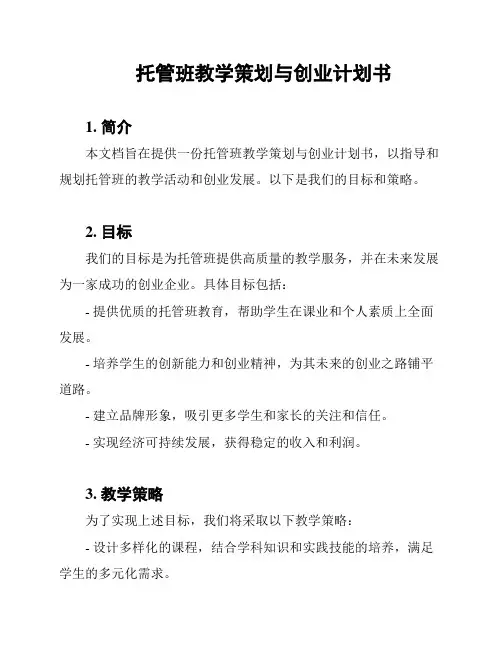 托管班教学策划与创业计划书

1. 简介

本文档旨在提供一份托管班教学策划与创业计划书，以指导和规划托管班的教学活动和创业发展。以下是我们的目标和策略。

2. 目标

我们的目标是为托管班提供高质量的教学服务，并在未来发展为一家成功的创业企业。具体目标包括：

- 提供优质的托管班教育，帮助学生在课业和个人素质上全面发展。

- 培养学生的创新能力和创业精神，为其未来的创业之路铺平道路。

- 建立品牌形象，吸引更多学生和家长的关注和信任。

- 实现经济可持续发展，获得稳定的收入和利润。

3. 教学策略

为了实现上述目标，我们将采取以下教学策略：

- 设计多样化的课程，结合学科知识和实践技能的培养，满足学生的多元化需求。